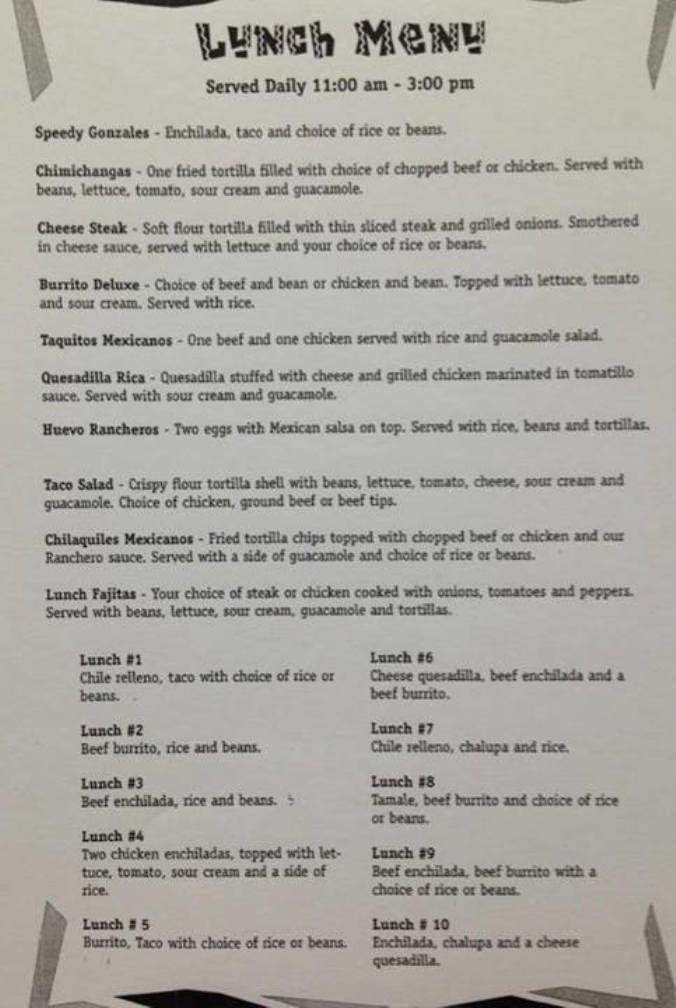 Lunch Menu

Served Daily 11:00 am - 3:00 pm

Speedy Gonzales - Enchilada, taco and choice of rice or beans.

Chimichangas - One fried tortilla filled with choice of chopped beef or chicken. Served with beans, lettuce, tomato, sour cream and guacamole.

Cheese Steak - Soft flour tortilla filled with thin sliced steak and grilled onions. Smothered in cheese sauce, served with lettuce and your choice of rice or beans.

Burrito Deluxe - Choice of beef and bean or chicken and bean. Topped with lettuce, tomato and sour cream. Served with rice.

Taquitos Mexicanos - One beef and one chicken served with rice and guacamole salad.

Quesadilla Rica - Quesadilla stuffed with cheese and grilled chicken marinated in tomatillo sauce. Served with sour cream and guacamole.

Huevo Rancheros - Two eggs with Mexican salsa on top. Served with rice, beans and tortillas.

Taco Salad - Crispy flour tortilla shell with beans, lettuce, tomato, cheese, sour cream and guacamole. Choice of chicken, ground beef or beef tips.

Chilaquiles Mexicanos - Fried tortilla chips topped with chopped beef or chicken and our Ranchero sauce. Served with a side of guacamole and choice of rice or beans.

Lunch Fajitas - Your choice of steak or chicken cooked with onions, tomatoes and peppers. Served with beans, lettuce, sour cream, guacamole and tortillas.

Lunch #1
Chile relleno, taco with choice of rice or beans.

Lunch #2
Beef burrito, rice and beans.

Lunch #3
Beef enchilada, rice and beans.

Lunch #4
Two chicken enchiladas, topped with lettuce, tomato, sour cream and a side of rice.

Lunch # 5
Burrito, Taco with choice of rice or beans.

Lunch #6
Cheese quesadilla, beef enchilada and a beef burrito.

Lunch #7
Chile relleno, chalupa and rice.

Lunch #8
Tamale, beef burrito and choice of rice or beans.

Lunch #9
Beef enchilada, beef burrito with a choice of rice or beans.

Lunch # 10
Enchilada, chalupa and a cheese quesadilla.